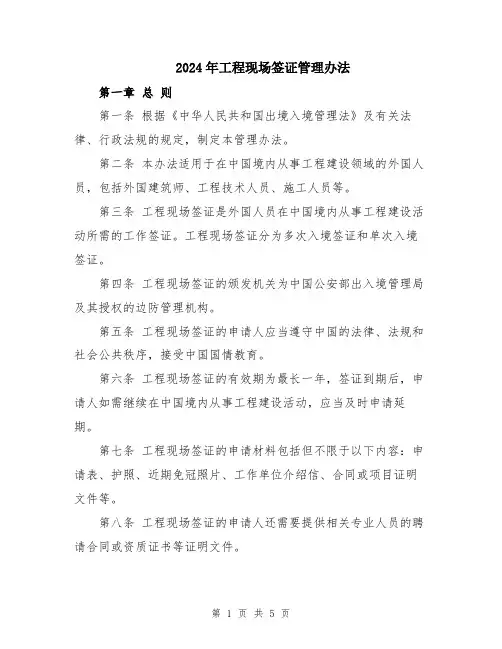 2024年工程现场签证管理办法

第一章 总 则

第一条 根据《中华人民共和国出境入境管理法》及有关法律、行政法规的规定，制定本管理办法。

第二条 本办法适用于在中国境内从事工程建设领域的外国人员，包括外国建筑师、工程技术人员、施工人员等。

第三条 工程现场签证是外国人员在中国境内从事工程建设活动所需的工作签证。工程现场签证分为多次入境签证和单次入境签证。

第四条 工程现场签证的颁发机关为中国公安部出入境管理局及其授权的边防管理机构。

第五条 工程现场签证的申请人应当遵守中国的法律、法规和社会公共秩序，接受中国国情教育。

第六条 工程现场签证的有效期为最长一年，签证到期后，申请人如需继续在中国境内从事工程建设活动，应当及时申请延期。

第七条 工程现场签证的申请材料包括但不限于以下内容：申请表、护照、近期免冠照片、工作单位介绍信、合同或项目证明文件等。

第八条 工程现场签证的申请人还需要提供相关专业人员的聘请合同或资质证书等证明文件。

第 1 页 共 5 页